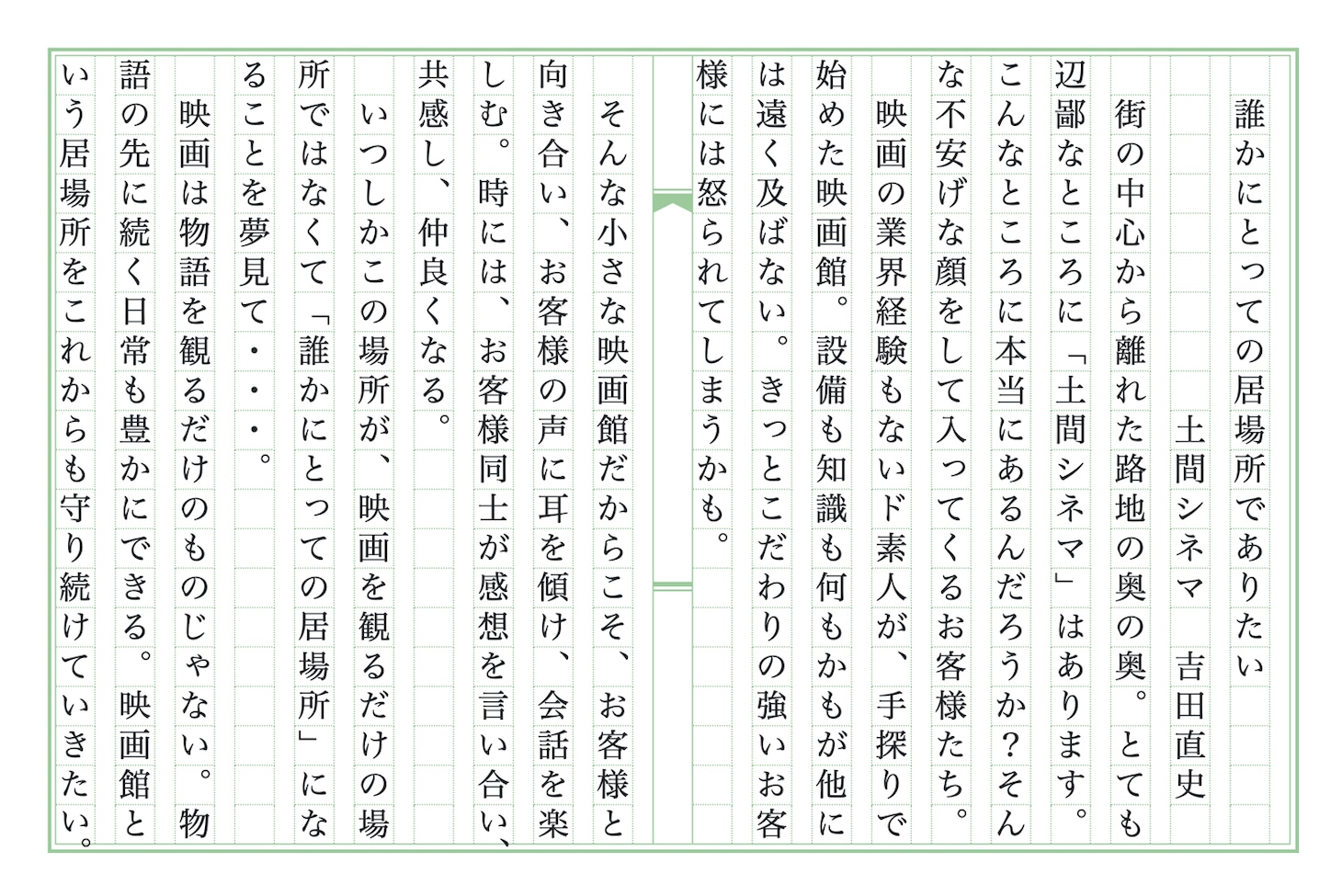 誰かにとっての居場所でありたい

土間シネマ　吉田直史

街の中心から離れた路地の奥の奥。とても辺鄙なところに「土間シネマ」はあります。こんなところに本当にあるんだろうか？そんな不安げな顔をして入ってくるお客様たち。

映画の業界経験もないド素人が、手探りで始めた映画館。設備も知識も何もかもが他には遠く及ばない。きっとこだわりの強いお客様には怒られてしまうかも。

そんな小さな映画館だからこそ、お客様と向き合い、お客様の声に耳を傾け、会話を楽しむ。時には、お客様同士が感想を言い合い、共感し、仲良くなる。

いつしかこの場所が、映画を観るだけの場所ではなくて「誰かにとっての居場所」になることを夢見て・・・。

映画は物語を観るだけのものじゃない。物語の先に続く日常も豊かにできる。映画館という居場所をこれからも守り続けていきたい。